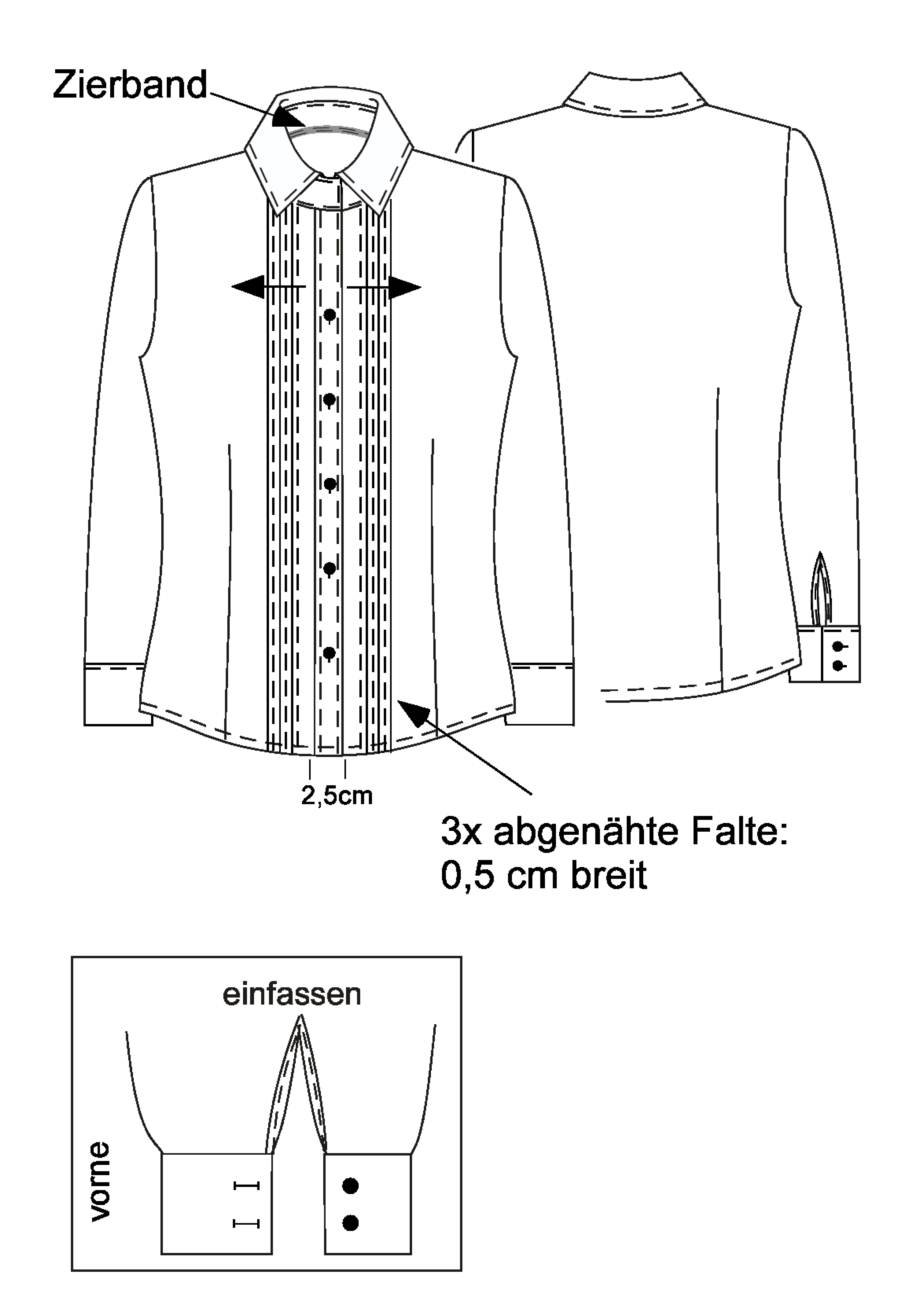 Zierband

2,5cm

3x abgenähte Falte:
0,5 cm breit

einfassen

vorne